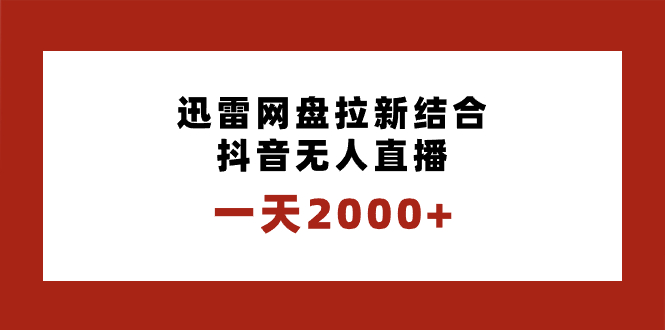 迅雷网盘拉新结合
抖音无人直播

一天2000+